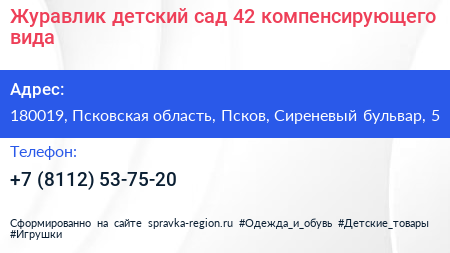 Журавлик детский сад 42 компенсирующего вида

Адрес:

180019, Псковская область, Псков, Сиреневый бульвар, 5

Телефон:

+7 (8112) 53-75-20

Сформированно на сайте spravka-region.ru #Одежда_и_обувь #Детские_товары #Игрушки